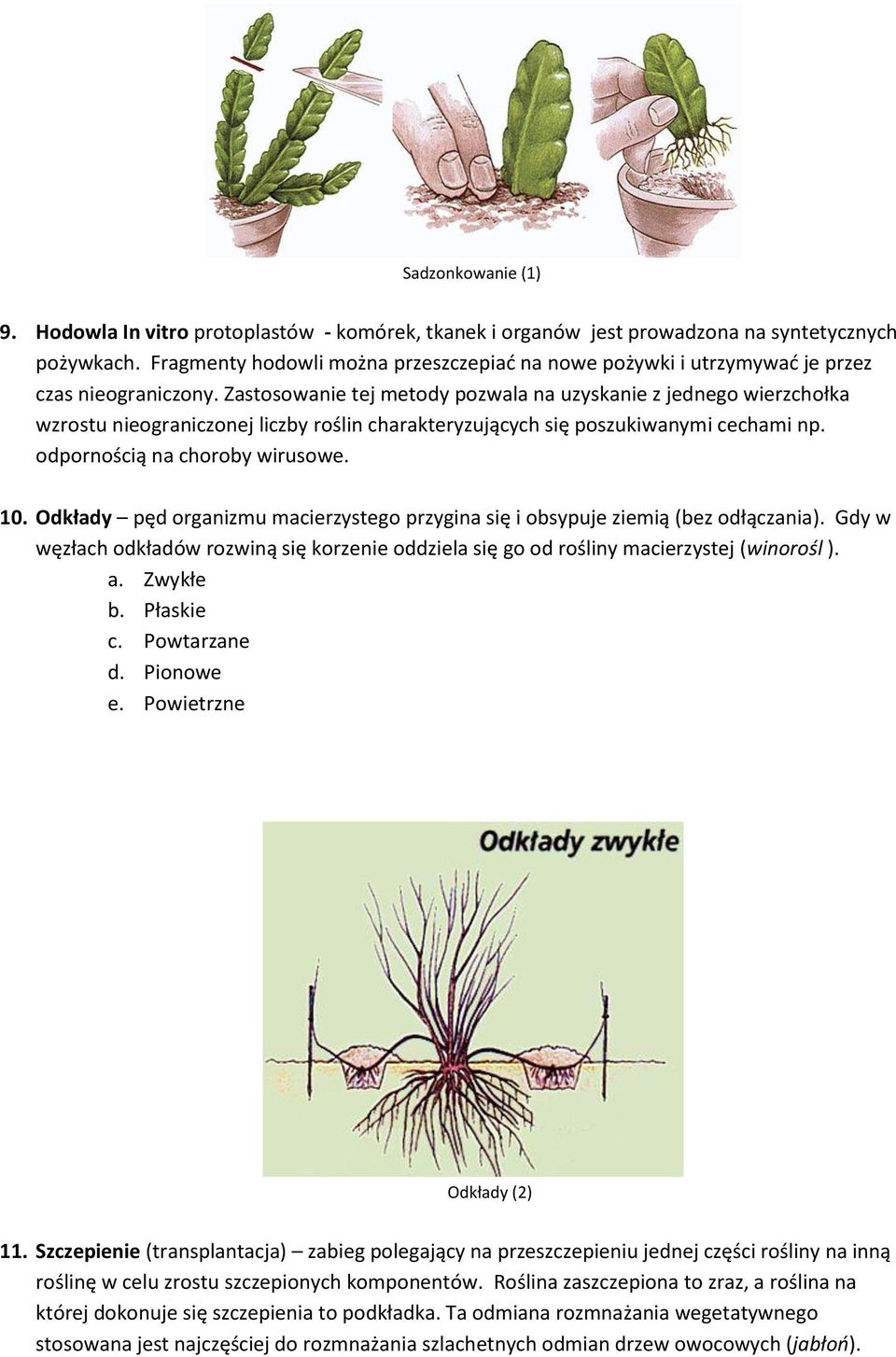 Sadzonkowanie (1)

9. Hodowla In vitro protoplastów - komórek, tkanek i organów jest prowadzona na syntetycznych pożywkach. Fragmenty hodowli można przeszczepiać na nowe pożywki i utrzymywać je przez czas nieograniczony. Zastosowanie tej metody pozwala na uzyskanie z jednego wierzchołka wzrostu nieograniczonej liczby roślin charakteryzujących się poszukiwanymi cechami np. odpornością na choroby wirusowe.

10. Odkłady – pęd organizmu macierzystego przygina się i obsypuje ziemią (bez odłączania). Gdy w węzłach odkładów rozwiną się korzenie oddziela się go od rośliny macierzystej (winorośl ).
a. Zwykłe
b. Płaskie
c. Powtarzane
d. Pionowe
e. Powietrzne

Odkłady zwykłe

Odkłady (2)

11. Szczepienie (transplantacja) – zabieg polegający na przeszczepieniu jednej części rośliny na inną roślinę w celu zrostu szczepionych komponentów. Roślina zaszczepiona to zraz, a roślina na której dokonuje się szczepienia to podkładka. Ta odmiana rozmnażania wegetatywnego stosowana jest najczęściej do rozmnażania szlachetnych odmian drzew owocowych (jabłoń).